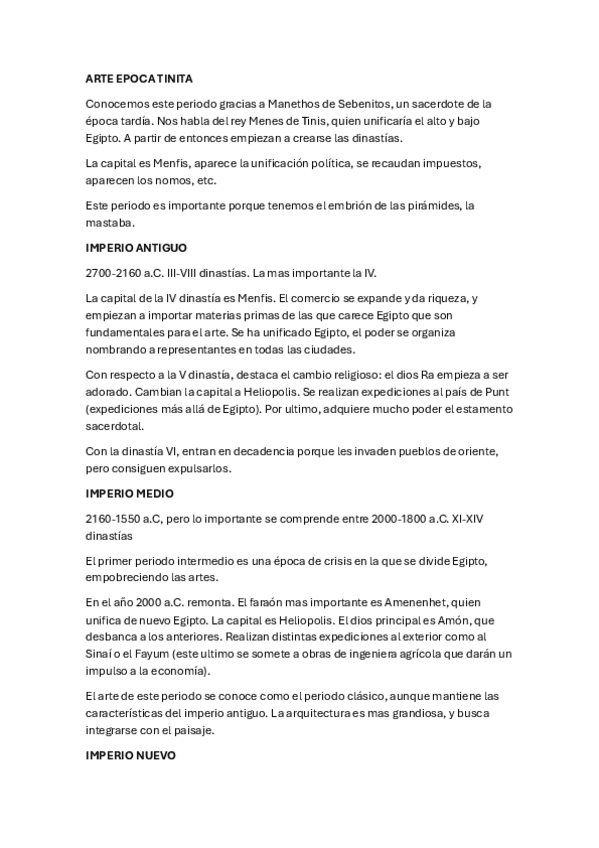 ARTE EPOCA TINITA

Conocemos este periodo gracias a Manethos de Sebenitos, un sacerdote de la época tardía. Nos habla del rey Menes de Tinis, quien unificaría el alto y bajo Egipto. A partir de entonces empiezan a crearse las dinastías.

La capital es Menfis, aparece la unificación política, se recaudan impuestos, aparecen los nomos, etc.

Este periodo es importante porque tenemos el embrión de las pirámides, la mastaba.

IMPERIO ANTIGUO

2700-2160 a.C. III-VIII dinastías. La mas importante la IV.

La capital de la IV dinastía es Menfis. El comercio se expande y da riqueza, y empiezan a importar materias primas de las que carece Egipto que son fundamentales para el arte. Se ha unificado Egipto, el poder se organiza nombrando a representantes en todas las ciudades.

Con respecto a la V dinastía, destaca el cambio religioso: el dios Ra empieza a ser adorado. Cambian la capital a Heliopolis. Se realizan expediciones al país de Punt (expediciones más allá de Egipto). Por ultimo, adquiere mucho poder el estamento sacerdotal.

Con la dinastía VI, entran en decadencia porque les invaden pueblos de oriente, pero consiguen expulsarlos.

IMPERIO MEDIO

2160-1550 a.C, pero lo importante se comprende entre 2000-1800 a.C. XI-XIV dinastías

El primer periodo intermedio es una época de crisis en la que se divide Egipto, empobreciendo las artes.

En el año 2000 a.C. remonta. El faraón mas importante es Amenenhet, quien unifica de nuevo Egipto. La capital es Heliopolis. El dios principal es Amón, que desbanca a los anteriores. Realizan distintas expediciones al exterior como al Sinaí o el Fayum (este ultimo se somete a obras de ingeniera agrícola que darán un impulso a la economía).

El arte de este periodo se conoce como el periodo clásico, aunque mantiene las características del imperio antiguo. La arquitectura es mas grandiosa, y busca integrarse con el paisaje.

IMPERIO NUEVO